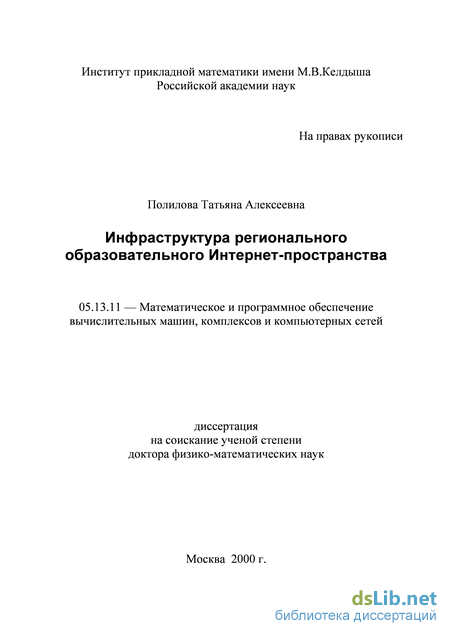 Институт прикладной математики имени М.В.Келдыша
Российской академии наук

На правах рукописи

Полилова Татьяна Алексеевна

Инфраструктура регионального образовательного Интернет-пространства

05.13.11 — Математическое и программное обеспечение вычислительных машин, комплексов и компьютерных сетей

диссертация
на соискание ученой степени
доктора физико-математических наук

Москва 2000 г.

dsLib.net
библиотека диссертаций